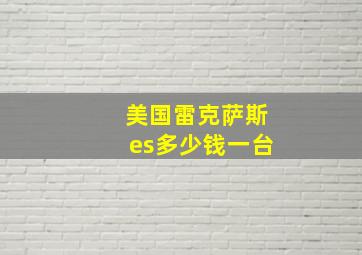 美国雷克萨斯
es多少钱一台